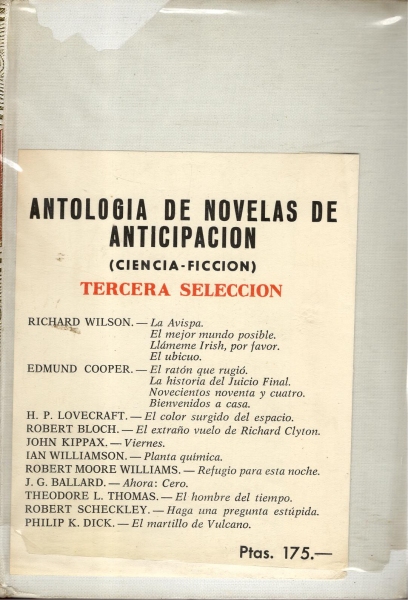 ANTOLOGIA DE NOVELAS DE ANTICIPACION

(CIENCIA-FICCION)

TERCERA SELECCION

RICHARD WILSON. — La Avispa.
El mejor mundo posible.
Llámeme Irish, por favor.
El ubicuo.
EDMUND COOPER. — El ratón que rugió.
La historia del Juicio Final.
Novecientos noventa y cuatro.
Bienvenidos a casa.
H. P. LOVECRAFT. — El color surgido del espacio.
ROBERT BLOCH. — El extraño vuelo de Richard Clyton.
JOHN KIPPAX. — Viernes.
IAN WILLIAMSON. — Planta química.
ROBERT MOORE WILLIAMS. — Refugio para esta noche.
J. G. BALLARD. — Ahora: Cero.
THEODORE L. THOMAS. — El hombre del tiempo.
ROBERT SCHECKLEY. — Haga una pregunta estúpida.
PHILIP K. DICK. — El martillo de Vulcano.

Ptas. 175.—